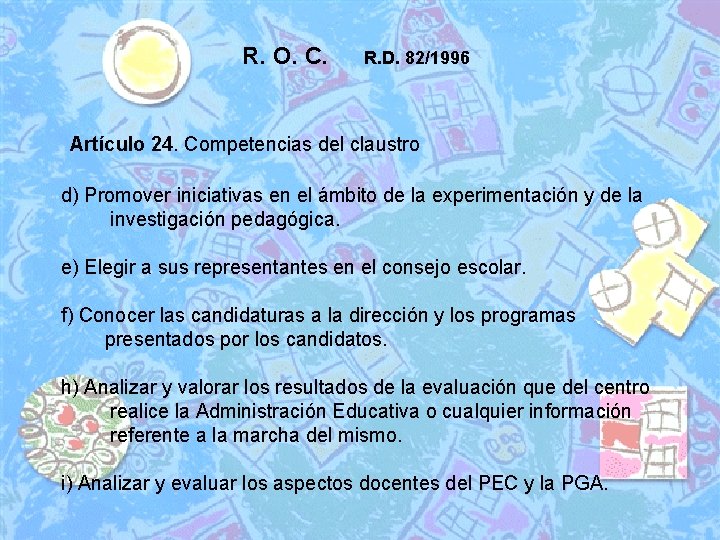 R. O. C. R.D. 82/1996

Artículo 24. Competencias del claustro

d) Promover iniciativas en el ámbito de la experimentación y de la investigación pedagógica.

e) Elegir a sus representantes en el consejo escolar.

f) Conocer las candidaturas a la dirección y los programas presentados por los candidatos.

h) Analizar y valorar los resultados de la evaluación que del centro realice la Administración Educativa o cualquier información referente a la marcha del mismo.

i) Analizar y evaluar los aspectos docentes del PEC y la PGA.